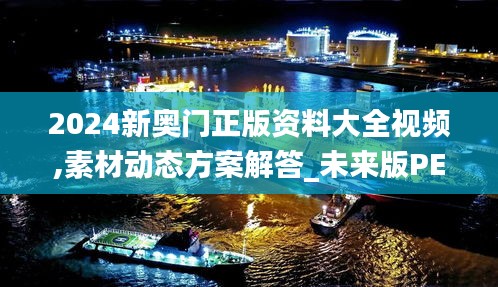 2024新奥门正版资料大全视频,素材动态方案解答_未来版PE